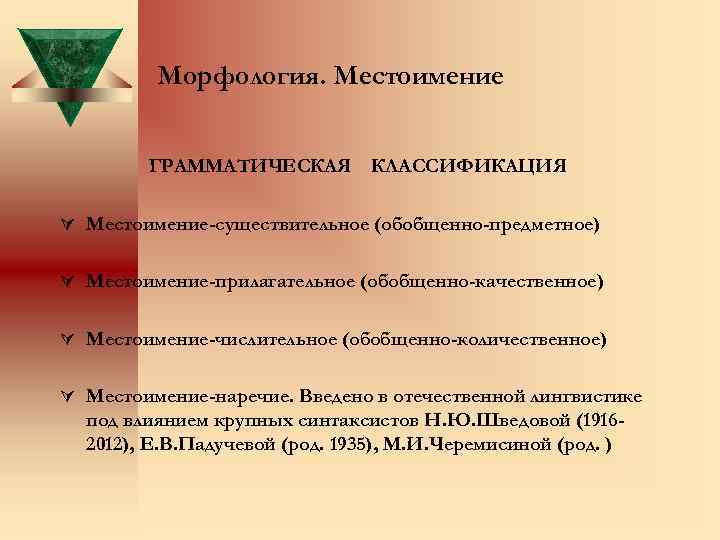 Морфология. Местоимение

ГРАММАТИЧЕСКАЯ КЛАССИФИКАЦИЯ

Местоимение-существительное (обобщенно-предметное)

Местоимение-прилагательное (обобщенно-качественное)

Местоимение-числительное (обобщенно-количественное)

Местоимение-наречие. Введено в отечественной лингвистике под влиянием крупных синтаксистов Н.Ю.Шведовой (1916-2012), Е.В.Падучевой (род. 1935), М.И.Черемисиной (род. )